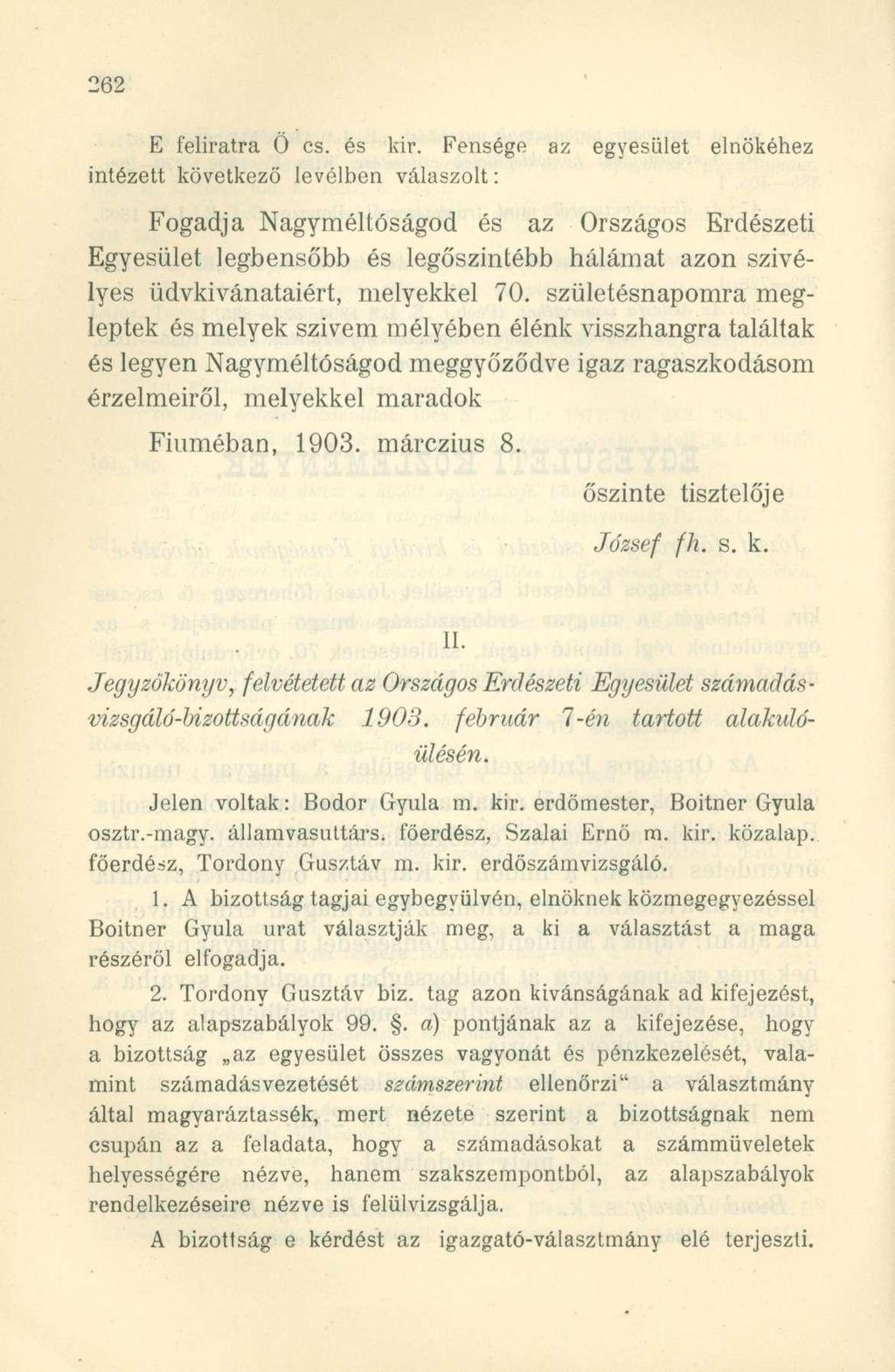 262

E feliratra Ő cs. és kir. Fensége az egyesület elnökéhez intézett következő levélben válaszolt:

Fogadja Nagyméltóságod és az Országos Erdészeti Egyesület legbensőbb és legőszintébb hálámat azon szivélyes üdvkivánataiért, melyekkel 70. születésnapomra megleptek és melyek szivem mélyében élénk visszhangra találtak és legyen Nagyméltóságod meggyőződve igaz ragaszkodásom érzelmeiről, melyekkel maradok

Fiuméban, 1903. márczius 8.

őszinte tisztelője

József fh. s. k.

II.

Jegyzőkönyv, felvétetett az Országos Erdészeti Egyesület számadásvizsgáló-bizottságának 1903. február 7-én tartott alakulóülésén.

Jelen voltak: Bodor Gyula m. kir. erdőmester, Boitner Gyula osztr.-magy. államvasuttárs. főerdész, Szalai Ernő m. kir. közalap. főerdész, Tordony Gusztáv m. kir. erdőszámvizsgáló.

1. A bizottság tagjai egybegyülvén, elnöknek közmegegyezéssel Boitner Gyula urat választják meg, a ki a választást a maga részéről elfogadja.

2. Tordony Gusztáv biz. tag azon kivánságának ad kifejezést, hogy az alapszabályok 99. §. a) pontjának az a kifejezése, hogy a bizottság „az egyesület összes vagyonát és pénzkezelését, valamint számadásvezetését számszerint ellenőrzi" a választmány által magyaráztassék, mert nézete szerint a bizottságnak nem csupán az a feladata, hogy a számadásokat a számmüveletek helyességére nézve, hanem szakszempontból, az alapszabályok rendelkezéseire nézve is felülvizsgálja.

A bizottság e kérdést az igazgató-választmány elé terjeszti.